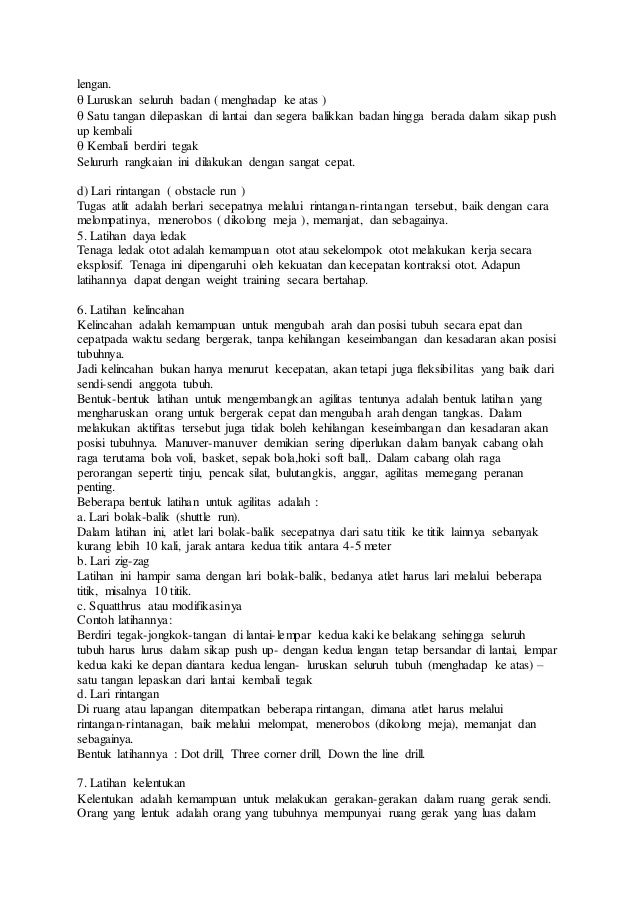 lengan.
θ Luruskan seluruh badan ( menghadap ke atas )
θ Satu tangan dilepaskan di lantai dan segera balikkan badan hingga berada dalam sikap push up kembali
θ Kembali berdiri tegak
Selururh rangkaian ini dilakukan dengan sangat cepat.

d) Lari rintangan ( obstacle run )
Tugas atlit adalah berlari secepatnya melalui rintangan-rintangan tersebut, baik dengan cara melompatinya, menerobos ( dikolong meja ), memanjat, dan sebagainya.
5. Latihan daya ledak
Tenaga ledak otot adalah kemampuan otot atau sekelompok otot melakukan kerja secara eksplosif. Tenaga ini dipengaruhi oleh kekuatan dan kecepatan kontraksi otot. Adapun latihannya dapat dengan weight training secara bertahap.

6. Latihan kelincahan
Kelincahan adalah kemampuan untuk mengubah arah dan posisi tubuh secara epat dan cepatpada waktu sedang bergerak, tanpa kehilangan keseimbangan dan kesadaran akan posisi tubuhnya.
Jadi kelincahan bukan hanya menurut kecepatan, akan tetapi juga fleksibilitas yang baik dari sendi-sendi anggota tubuh.
Bentuk-bentuk latihan untuk mengembangkan agilitas tentunya adalah bentuk latihan yang mengharuskan orang untuk bergerak cepat dan mengubah arah dengan tangkas. Dalam melakukan aktifitas tersebut juga tidak boleh kehilangan keseimbangan dan kesadaran akan posisi tubuhnya. Manuver-manuver demikian sering diperlukan dalam banyak cabang olah raga terutama bola voli, basket, sepak bola,hoki soft ball,. Dalam cabang olah raga perorangan seperti: tinju, pencak silat, bulutangkis, anggar, agilitas memegang peranan penting.
Beberapa bentuk latihan untuk agilitas adalah :
a. Lari bolak-balik (shuttle run).
Dalam latihan ini, atlet lari bolak-balik secepatnya dari satu titik ke titik lainnya sebanyak kurang lebih 10 kali, jarak antara kedua titik antara 4-5 meter
b. Lari zig-zag
Latihan ini hampir sama dengan lari bolak-balik, bedanya atlet harus lari melalui beberapa titik, misalnya 10 titik.
c. Squatthrus atau modifikasinya
Contoh latihannya:
Berdiri tegak-jongkok-tangan di lantai-lempar kedua kaki ke belakang sehingga seluruh tubuh harus lurus dalam sikap push up- dengan kedua lengan tetap bersandar di lantai, lempar kedua kaki ke depan diantara kedua lengan- luruskan seluruh tubuh (menghadap ke atas) – satu tangan lepaskan dari lantai kembali tegak
d. Lari rintangan
Di ruang atau lapangan ditempatkan beberapa rintangan, dimana atlet harus melalui rintangan-rintanagan, baik melalui melompat, menerobos (dikolong meja), memanjat dan sebagainya.
Bentuk latihannya : Dot drill, Three corner drill, Down the line drill.

7. Latihan kelentukan
Kelentukan adalah kemampuan untuk melakukan gerakan-gerakan dalam ruang gerak sendi. Orang yang lentuk adalah orang yang tubuhnya mempunyai ruang gerak yang luas dalam